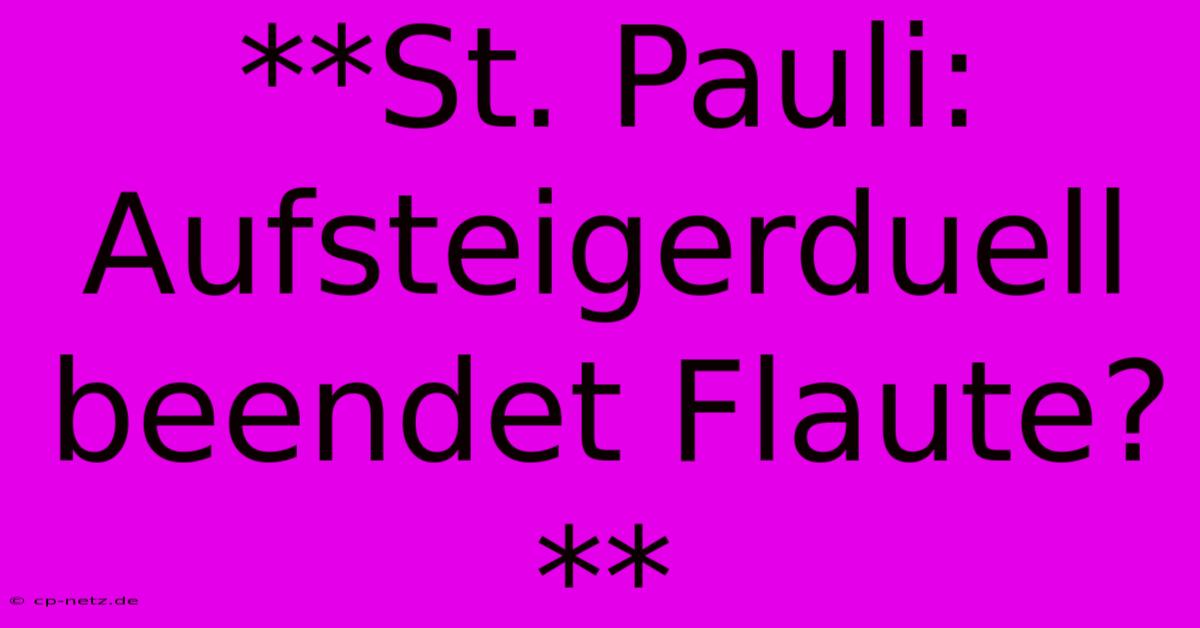 **St. Pauli: Aufsteigerduell beendet Flaute? **

© cp-netz.de